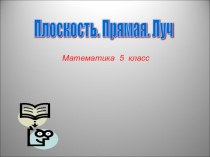 Плоскость. Прямая. Луч

Математика 5 класс